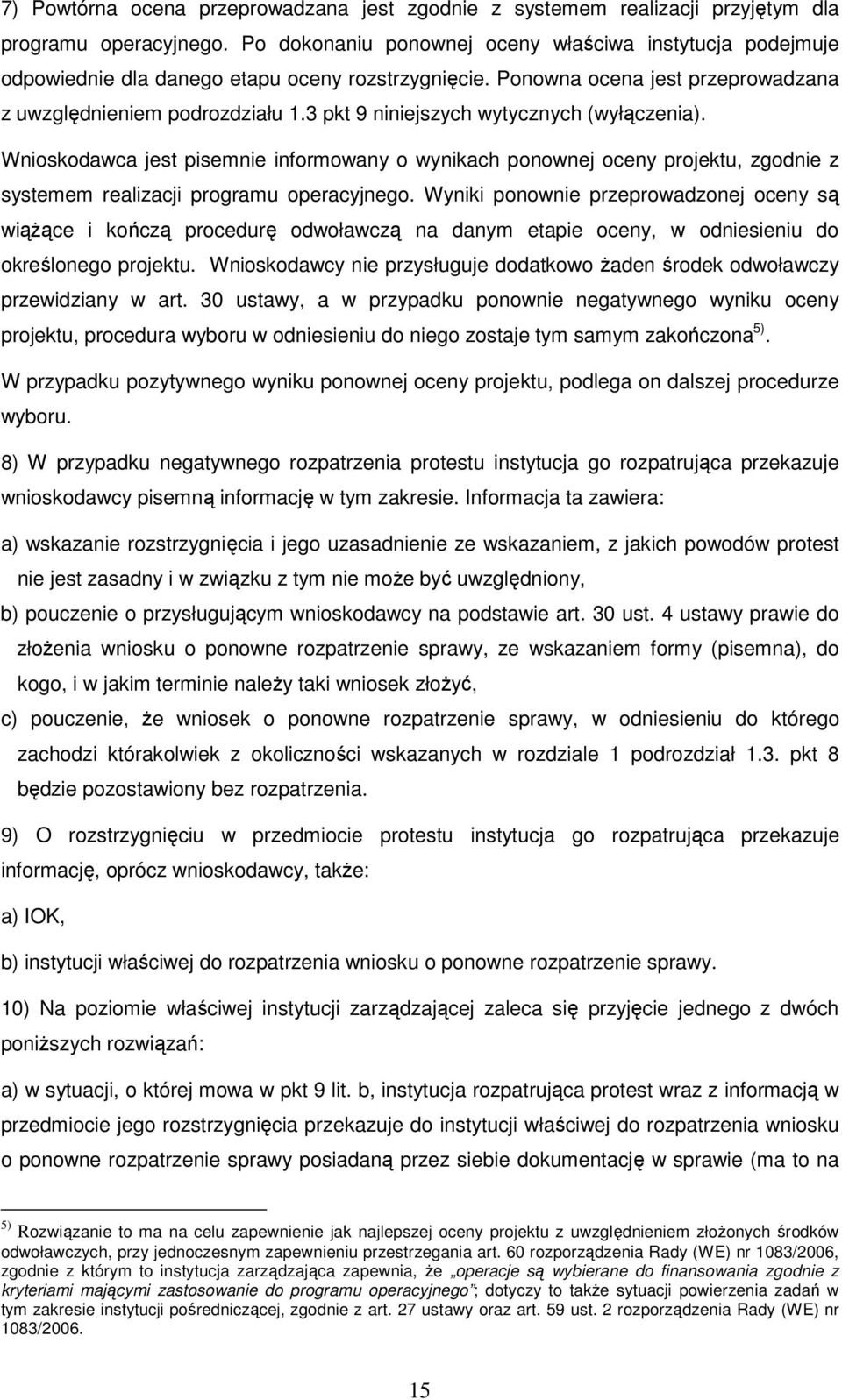 7) Powtórna ocena przeprowadzana jest zgodnie z systemem realizacji przyjętym dla programu operacyjnego. Po dokonaniu ponownej oceny właściwa instytucja podejmuje odpowiednie dla danego etapu oceny rozstrzygnięcie. Ponowna ocena jest przeprowadzana z uwzględnieniem podrozdziału 1.3 pkt 9 niniejszych wytycznych (wyłączenia).

Wnioskodawca jest pisemnie informowany o wynikach ponownej oceny projektu, zgodnie z systemem realizacji programu operacyjnego. Wyniki ponownie przeprowadzonej oceny są wiążące i kończą procedurę odwoławczą na danym etapie oceny, w odniesieniu do określonego projektu. Wnioskodawcy nie przysługuje dodatkowo żaden środek odwoławczy przewidziany w art. 30 ustawy, a w przypadku ponownie negatywnego wyniku oceny projektu, procedura wyboru w odniesieniu do niego zostaje tym samym zakończona $^{5)}$.

W przypadku pozytywnego wyniku ponownej oceny projektu, podlega on dalszej procedurze wyboru.

8) W przypadku negatywnego rozpatrzenia protestu instytucja go rozpatrująca przekazuje wnioskodawcy pisemną informację w tym zakresie. Informacja ta zawiera:

a) wskazanie rozstrzygnięcia i jego uzasadnienie ze wskazaniem, z jakich powodów protest nie jest zasadny i w związku z tym nie może być uwzględniony,

b) pouczenie o przysługującym wnioskodawcy na podstawie art. 30 ust. 4 ustawy prawie do złożenia wniosku o ponowne rozpatrzenie sprawy, ze wskazaniem formy (pisemna), do kogo, i w jakim terminie należy taki wniosek złożyć,

c) pouczenie, że wniosek o ponowne rozpatrzenie sprawy, w odniesieniu do którego zachodzi którakolwiek z okoliczności wskazanych w rozdziale 1 podrozdział 1.3. pkt 8 będzie pozostawiony bez rozpatrzenia.

9) O rozstrzygnięciu w przedmiocie protestu instytucja go rozpatrująca przekazuje informację, oprócz wnioskodawcy, także:

a) IOK,

b) instytucji właściwej do rozpatrzenia wniosku o ponowne rozpatrzenie sprawy.

10) Na poziomie właściwej instytucji zarządzającej zaleca się przyjęcie jednego z dwóch poniższych rozwiązań:

a) w sytuacji, o której mowa w pkt 9 lit. b, instytucja rozpatrująca protest wraz z informacją w przedmiocie jego rozstrzygnięcia przekazuje do instytucji właściwej do rozpatrzenia wniosku o ponowne rozpatrzenie sprawy posiadaną przez siebie dokumentację w sprawie (ma to na

$^{5)}$ Rozwiązanie to ma na celu zapewnienie jak najlepszej oceny projektu z uwzględnieniem złożonych środków odwoławczych, przy jednoczesnym zapewnieniu przestrzegania art. 60 rozporządzenia Rady (WE) nr 1083/2006, zgodnie z którym to instytucja zarządzająca zapewnia, że „operacje są wybierane do finansowania zgodnie z kryteriami mającymi zastosowanie do programu operacyjnego”; dotyczy to także sytuacji powierzenia zadań w tym zakresie instytucji pośredniczącej, zgodnie z art. 27 ustawy oraz art. 59 ust. 2 rozporządzenia Rady (WE) nr 1083/2006.

15